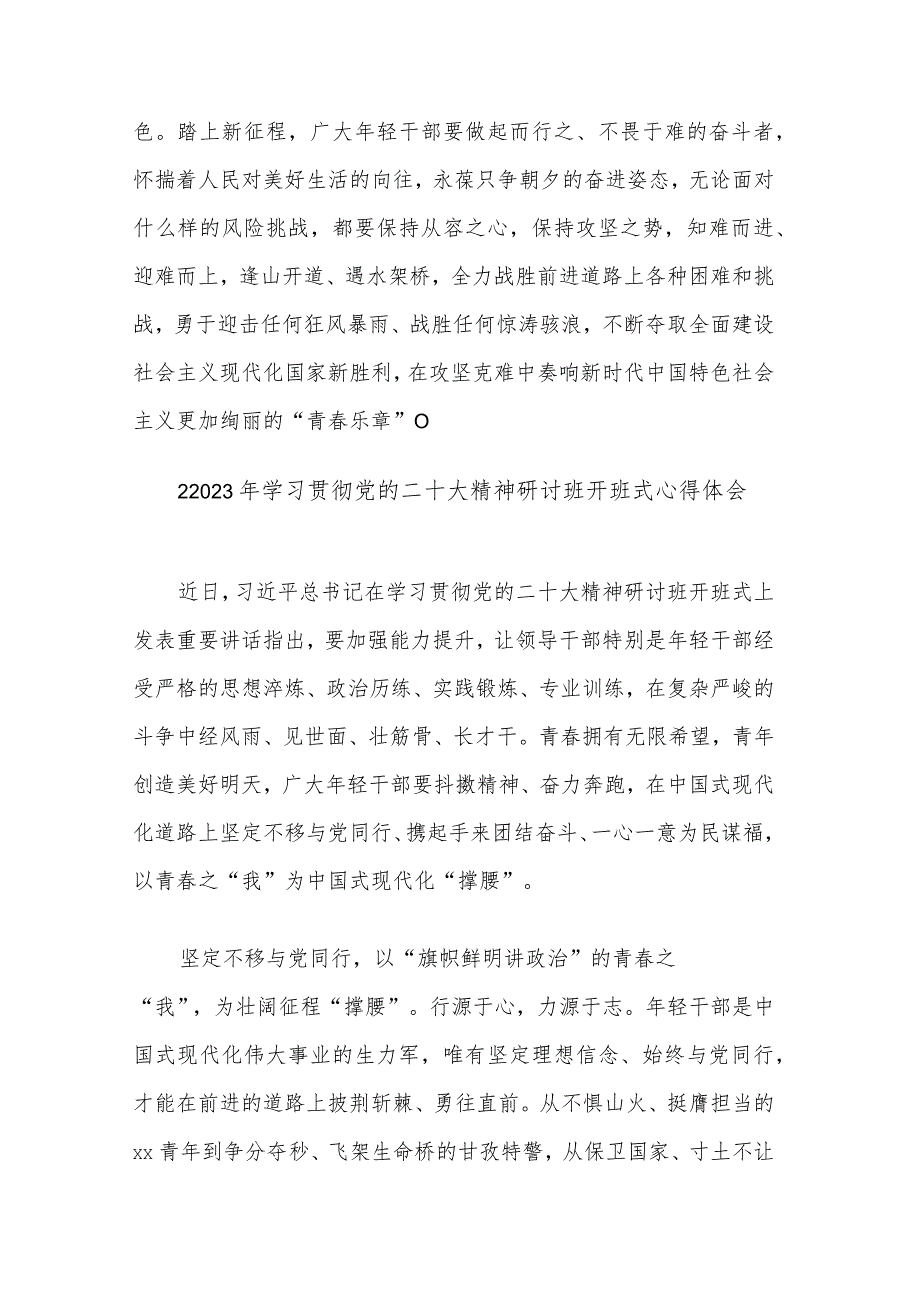 色。踏上新征程，广大年轻干部要做起而行之、不畏于难的奋斗者，怀揣着人民对美好生活的向往，永葆只争朝夕的奋进姿态，无论面对什么样的风险挑战，都要保持从容之心，保持攻坚之势，知难而进、迎难而上，逢山开道、遇水架桥，全力战胜前进道路上各种困难和挑战，勇于迎击任何狂风暴雨、战胜任何惊涛骇浪，不断夺取全面建设社会主义现代化国家新胜利，在攻坚克难中奏响新时代中国特色社会主义更加绚丽的“青春乐章”O

22023年学习贯彻党的二十大精神研讨班开班式心得体会

近日，习近平总书记在学习贯彻党的二十大精神研讨班开班式上发表重要讲话指出，要加强能力提升，让领导干部特别是年轻干部经受严格的思想淬炼、政治历练、实践锻炼、专业训练，在复杂严峻的斗争中经风雨、见世面、壮筋骨、长才干。青春拥有无限希望，青年创造美好明天，广大年轻干部要抖擞精神、奋力奔跑，在中国式现代化道路上坚定不移与党同行、携起手来团结奋斗、一心一意为民谋福，以青春之“我”为中国式现代化“撑腰”。

坚定不移与党同行，以“旗帜鲜明讲政治”的青春之“我”，为壮阔征程“撑腰”。行源于心，力源于志。年轻干部是中国式现代化伟大事业的生力军，唯有坚定理想信念、始终与党同行，才能在前进的道路上披荆斩棘、勇往直前。从不惧山火、挺膺担当的xx青年到争分夺秒、飞架生命桥的甘孜特警，从保卫国家、寸土不让